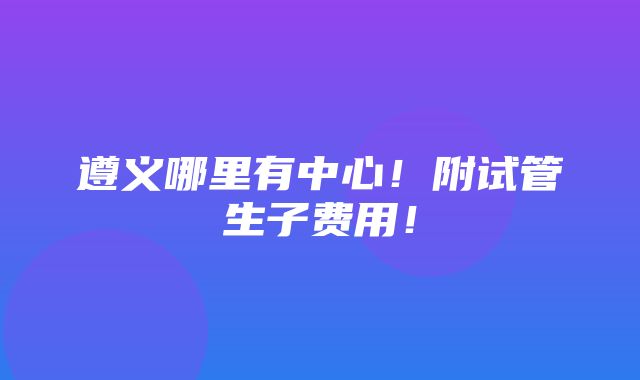 遵义哪里有中心！附试管生子费用！